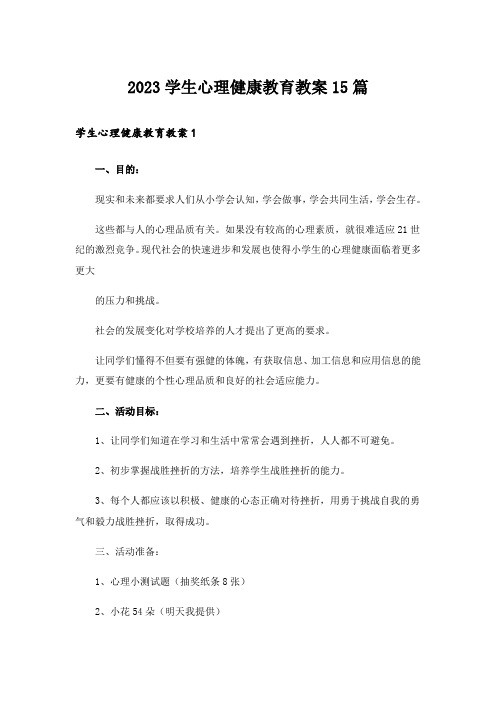 2023 学生心理健康教育教案 15 篇

学生心理健康教育教案 1

一、目的：

现实和未来都要求人们从小学会认知，学会做事，学会共同生活，学会生存。

这些都与人的心理品质有关。如果没有较高的心理素质，就很难适应 21 世纪的激烈竞争。现代社会的快速进步和发展也使得小学生的心理健康面临着更多更大

的压力和挑战。

社会的发展变化对学校培养的人才提出了更高的要求。

让同学们懂得不但要有强健的体魄，有获取信息、加工信息和应用信息的能力，更要有健康的个性心理品质和良好的社会适应能力。

二、活动目标：

1、让同学们知道在学习和生活中常常会遇到挫折，人人都不可避免。

2、初步掌握战胜挫折的方法，培养学生战胜挫折的能力。

3、每个人都应该以积极、健康的心态正确对待挫折，用勇于挑战自我的勇气和毅力战胜挫折，取得成功。

三、活动准备：

1、心理小测试题（抽奖纸条 8 张）

2、小花 54 朵（明天我提供）